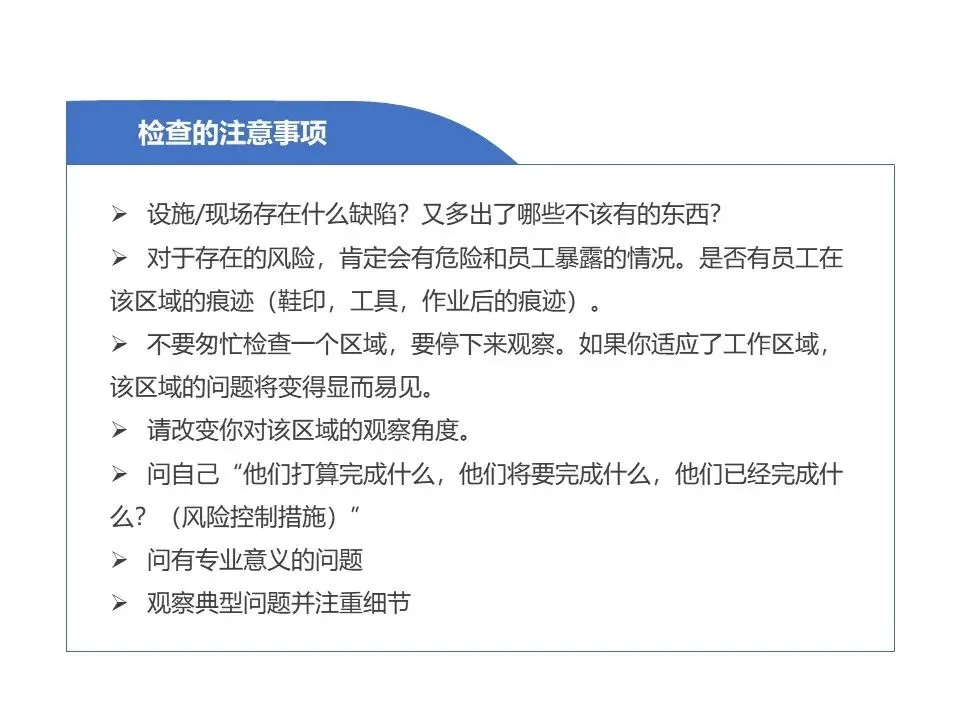 检查的注意事项

➢ 设施/现场存在什么缺陷？又多出了哪些不该有的东西？

➢ 对于存在的风险，肯定会有危险和员工暴露的情况。是否有员工在该区域的痕迹（鞋印，工具，作业后的痕迹）。

➢ 不要匆忙检查一个区域，要停下来观察。如果你适应了工作区域，该区域的问题将变得显而易见。

➢ 请改变你对该区域的观察角度。

➢ 问自己“他们打算完成什么，他们将要完成什么，他们已经完成什么？（风险控制措施）”

➢ 问有专业意义的问题

➢ 观察典型问题并注重细节